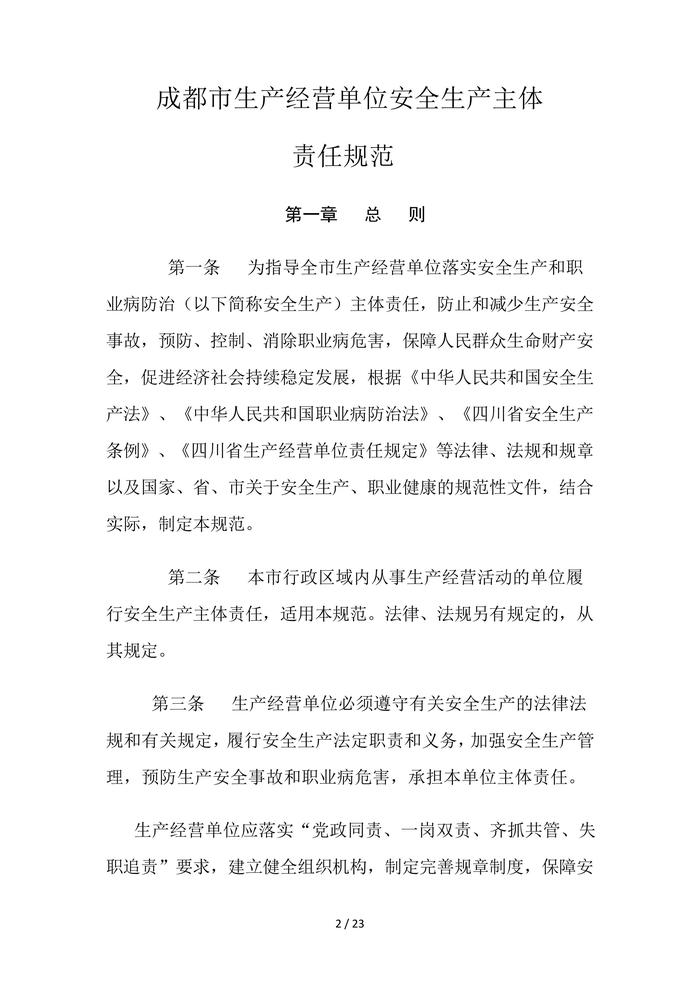 成都市生产经营单位安全生产主体

责任规范

第一章　总　则

第一条　为指导全市生产经营单位落实安全生产和职业病防治（以下简称安全生产）主体责任，防止和减少生产安全事故，预防、控制、消除职业病危害，保障人民群众生命财产安全，促进经济社会持续稳定发展，根据《中华人民共和国安全生产法》、《中华人民共和国职业病防治法》、《四川省安全生产条例》、《四川省生产经营单位责任规定》等法律、法规和规章以及国家、省、市关于安全生产、职业健康的规范性文件，结合实际，制定本规范。

第二条　本市行政区域内从事生产经营活动的单位履行安全生产主体责任，适用本规范。法律、法规另有规定的，从其规定。

第三条　生产经营单位必须遵守有关安全生产的法律法规和有关规定，履行安全生产法定职责和义务，加强安全生产管理，预防生产安全事故和职业病危害，承担本单位主体责任。

生产经营单位应落实“党政同责、一岗双责、齐抓共管、失职追责”要求，建立健全组织机构，制定完善规章制度，保障安

2 / 23